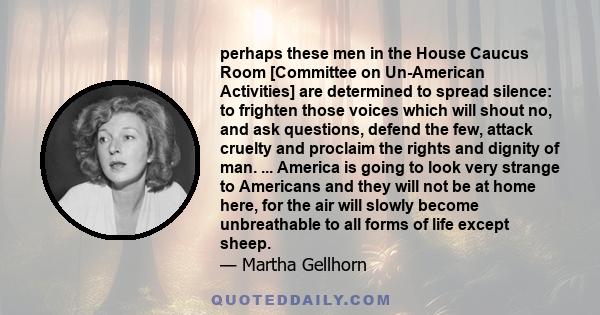 perhaps these men in the House Caucus Room [Committee on Un-American Activities] are determined to spread silence: to frighten those voices which will shout no, and ask questions, defend the few, attack cruelty and proclaim the rights and dignity of man. ... America is going to look very strange to Americans and they will not be at home here, for the air will slowly become unbreathable to all forms of life except sheep.
— Martha Gellhorn

QUOTEDDAILY.COM